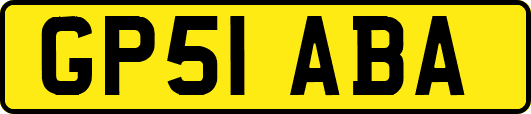 GP51 ABA